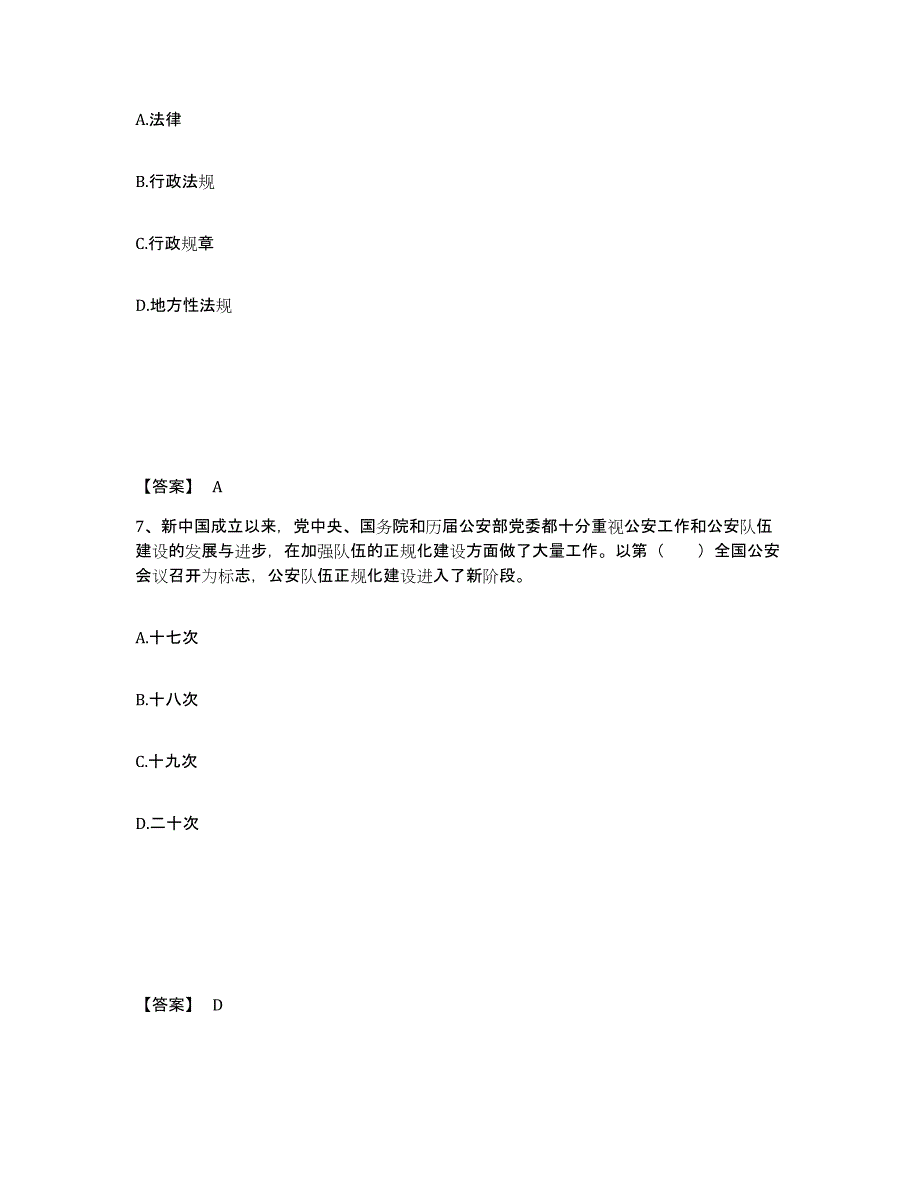 A.法律

B.行政法规

C.行政规章

D.地方性法规

【答案】 A

7、新中国成立以来，党中央、国务院和历届公安部党委都十分重视公安工作和公安队伍建设的发展与进步，在加强队伍的正规化建设方面做了大量工作。以第（　　）全国公安会议召开为标志，公安队伍正规化建设进入了新阶段。

A.十七次

B.十八次

C.十九次

D.二十次

【答案】 D